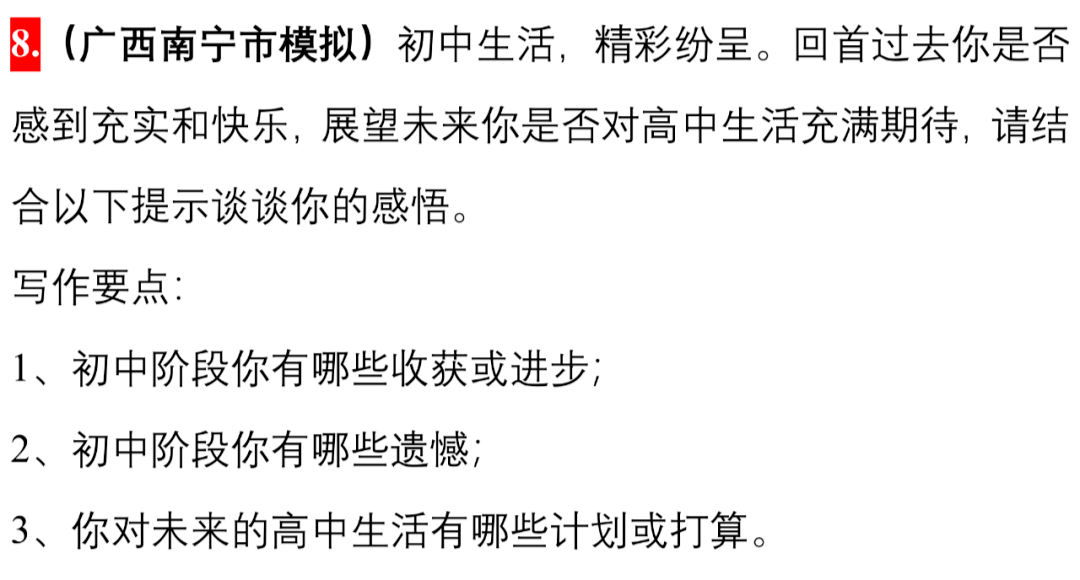 8.（广西南宁市模拟）初中生活，精彩纷呈。回首过去你是否感到充实和快乐，展望未来你是否对高中生活充满期待，请结合以下提示谈谈你的感悟。

写作要点：

1、初中阶段你有哪些收获或进步；

2、初中阶段你有哪些遗憾；

3、你对未来的高中生活有哪些计划或打算。